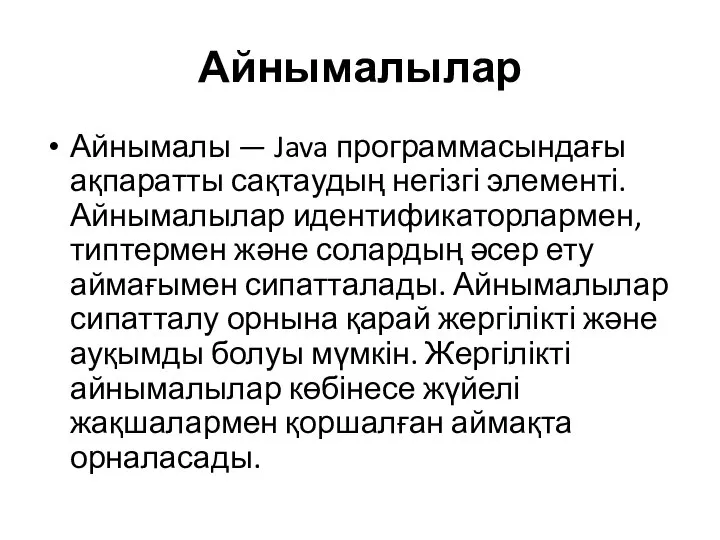 Айнымалылар

• Айнымалы — Java программасындағы ақпаратты сақтаудың негізгі элементі. Айнымалылар идентификаторлармен, типтермен және солардың әсер ету аймағымен сипатталады. Айнымалылар сипатталу орнына қарай жергілікті және ауқымды болуы мүмкін. Жергілікті айнымалылар көбінесе жүйелі жақшалармен қоршалған аймақта орналасады.